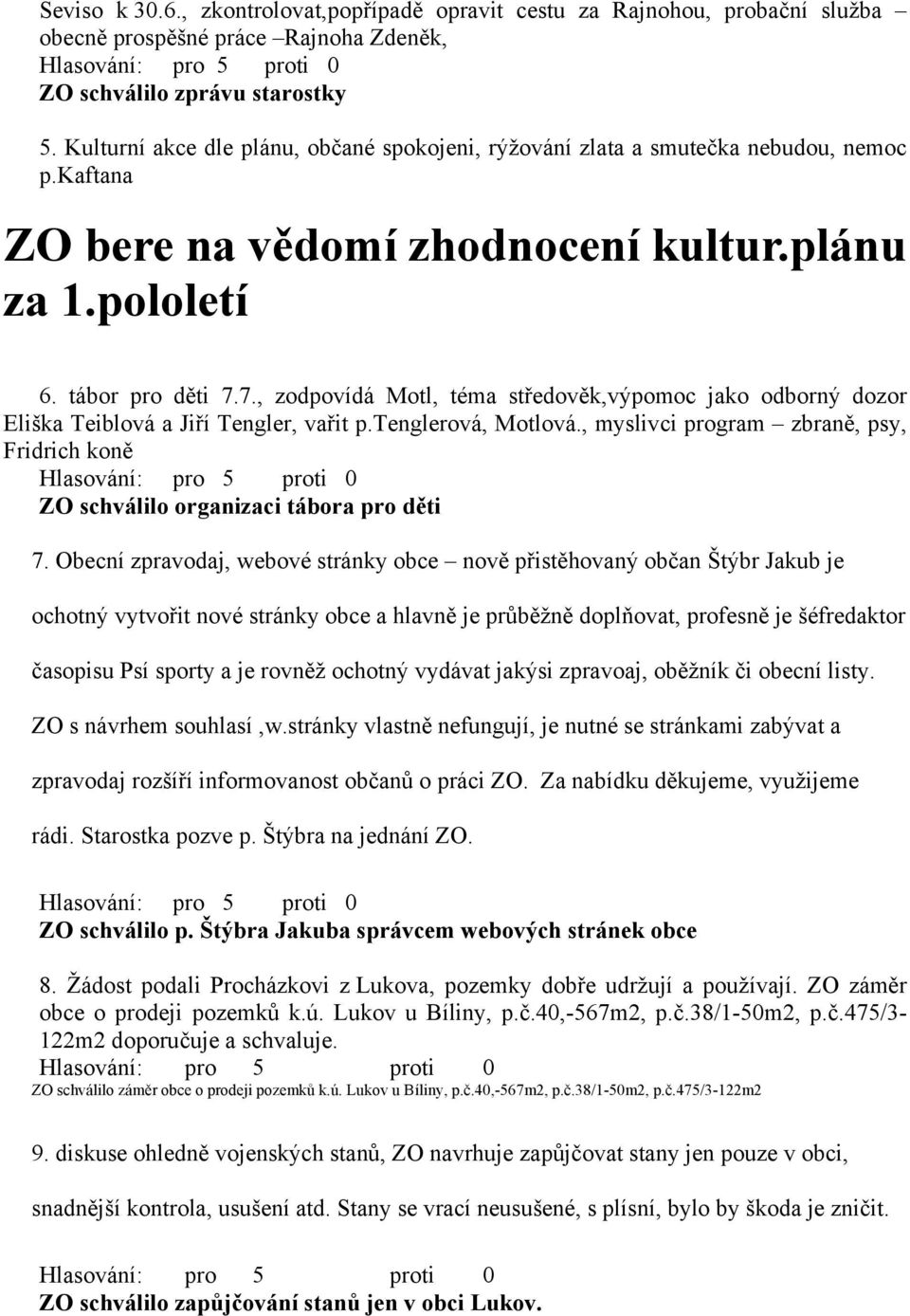 Seviso k 30.6., zkontrolovat,popřípadě opravit cestu za Rajnohou, probační služba obecně prospěšné práce –Rajnoha Zdeněk,
Hlasování: pro 5 proti 0
ZO schválilo zprávu starostky

5. Kulturní akce dle plánu, občané spokojeni, rýžování zlata a smutečka nebudou, nemoc p.kaftana

ZO bere na vědomí zhodnocení kultur.plánu za 1.pololetí

6. tábor pro děti 7.7., zodpovídá Motl, téma středověk,výpomoc jako odborný dozor Eliška Teiblová a Jiří Tengler, vařit p.tenglerová, Motlová., myslivci program – zbraně, psy, Fridrich koně
Hlasování: pro 5 proti 0
ZO schválilo organizaci tábora pro děti

7. Obecní zpravodaj, webové stránky obce – nově přistěhovaný občan Štýbr Jakub je ochotný vytvořit nové stránky obce a hlavně je průběžně doplňovat, profesně je šéfredaktor časopisu Psí sporty a je rovněž ochotný vydávat jakýsi zpravoaj, oběžník či obecní listy.

ZO s návrhem souhlasí ,w.stránky vlastně nefungují, je nutné se stránkami zabývat a zpravodaj rozšíří informovanost občanů o práci ZO. Za nabídku děkujeme, využijeme rádi. Starostka pozve p. Štýbra na jednání ZO.

Hlasování: pro 5 proti 0
ZO schválilo p. Štýbra Jakuba správcem webových stránek obce

8. Žádost podali Procházkovi z Lukova, pozemky dobře udržují a používají. ZO záměr obce o prodeji pozemků k.ú. Lukov u Bíliny, p.č.40,-567m2, p.č.38/1-50m2, p.č.475/3-122m2 doporučuje a schvaluje.
Hlasování: pro 5 proti 0
ZO schválilo záměr obce o prodeji pozemků k.ú. Lukov u Bíliny, p.č.40,-567m2, p.č.38/1-50m2, p.č.475/3-122m2

9. diskuse ohledně vojenských stanů, ZO navrhuje zapůjčovat stany jen pouze v obci, snadnější kontrola, usušení atd. Stany se vrací neusušené, s plísní, bylo by škoda je zničit.

Hlasování: pro 5 proti 0
ZO schválilo zapůjčování stanů jen v obci Lukov.